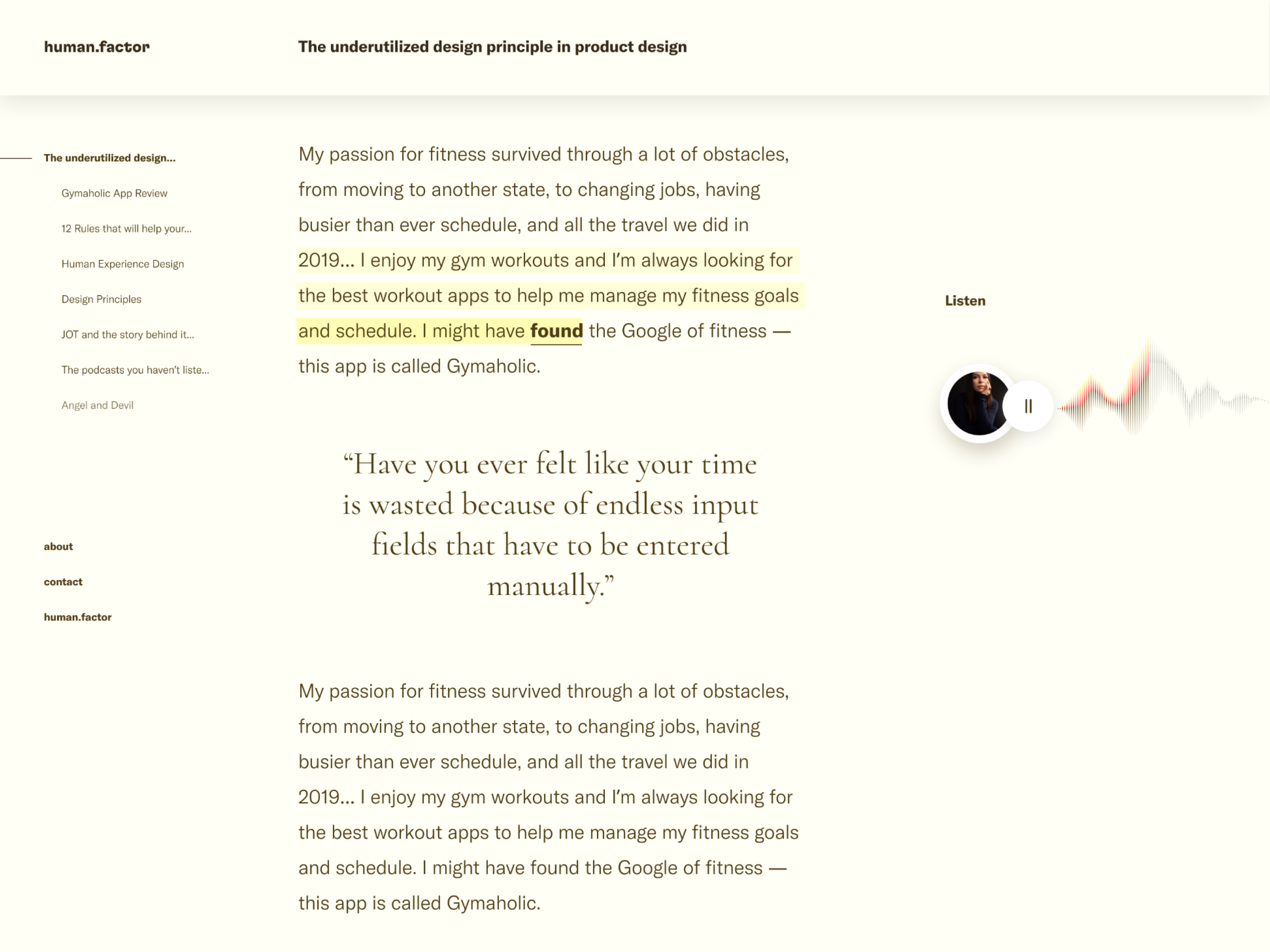 human.factor

The underutilized design principle in product design

The underutilized design...

Gymaholic App Review

12 Rules that will help your...

Human Experience Design

Design Principles

JOT and the story behind it...

The podcasts you haven't liste...

Angel and Devil

about

contact

human.factor

My passion for fitness survived through a lot of obstacles, from moving to another state, to changing jobs, having busier than ever schedule, and all the travel we did in 2019... I enjoy my gym workouts and I'm always looking for the best workout apps to help me manage my fitness goals and schedule. I might have found the Google of fitness — this app is called Gymaholic.

"Have you ever felt like your time is wasted because of endless input fields that have to be entered manually."

My passion for fitness survived through a lot of obstacles, from moving to another state, to changing jobs, having busier than ever schedule, and all the travel we did in 2019... I enjoy my gym workouts and I'm always looking for the best workout apps to help me manage my fitness goals and schedule. I might have found the Google of fitness — this app is called Gymaholic.

Listen